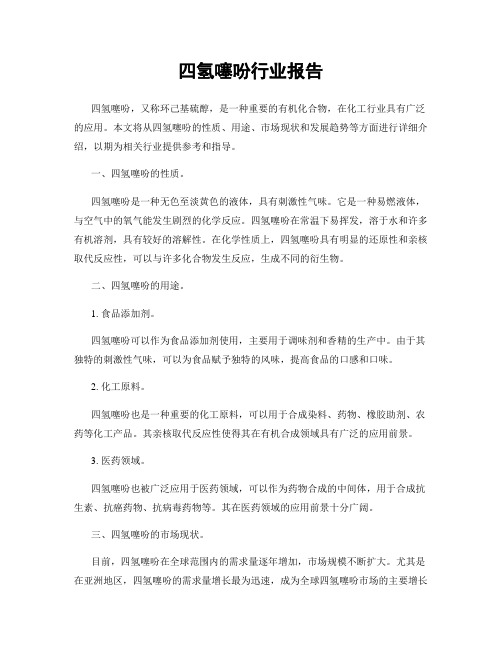 四氢噻吩行业报告

四氢噻吩，又称环己基硫醇，是一种重要的有机化合物，在化工行业具有广泛的应用。本文将从四氢噻吩的性质、用途、市场现状和发展趋势等方面进行详细介绍，以期为相关行业提供参考和指导。

一、四氢噻吩的性质。

四氢噻吩是一种无色至淡黄色的液体，具有刺激性气味。它是一种易燃液体，与空气中的氧气能发生剧烈的化学反应。四氢噻吩在常温下易挥发，溶于水和许多有机溶剂，具有较好的溶解性。在化学性质上，四氢噻吩具有明显的还原性和亲核取代反应性，可以与许多化合物发生反应，生成不同的衍生物。

二、四氢噻吩的用途。

1. 食品添加剂。

四氢噻吩可以作为食品添加剂使用，主要用于调味剂和香精的生产中。由于其独特的刺激性气味，可以为食品赋予独特的风味，提高食品的口感和口味。

2. 化工原料。

四氢噻吩也是一种重要的化工原料，可以用于合成染料、药物、橡胶助剂、农药等化工产品。其亲核取代反应性使得其在有机合成领域具有广泛的应用前景。

3. 医药领域。

四氢噻吩也被广泛应用于医药领域，可以作为药物合成的中间体，用于合成抗生素、抗癌药物、抗病毒药物等。其在医药领域的应用前景十分广阔。

三、四氢噻吩的市场现状。

目前，四氢噻吩在全球范围内的需求量逐年增加，市场规模不断扩大。尤其是在亚洲地区，四氢噻吩的需求量增长最为迅速，成为全球四氢噻吩市场的主要增长